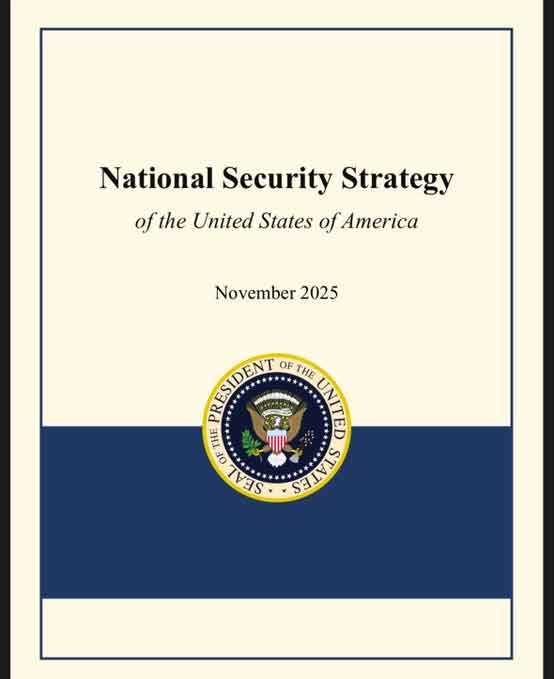 National Security Strategy

of the United States of America

November 2025

SEAL OF THE PRESIDENT OF THE UNITED STATES